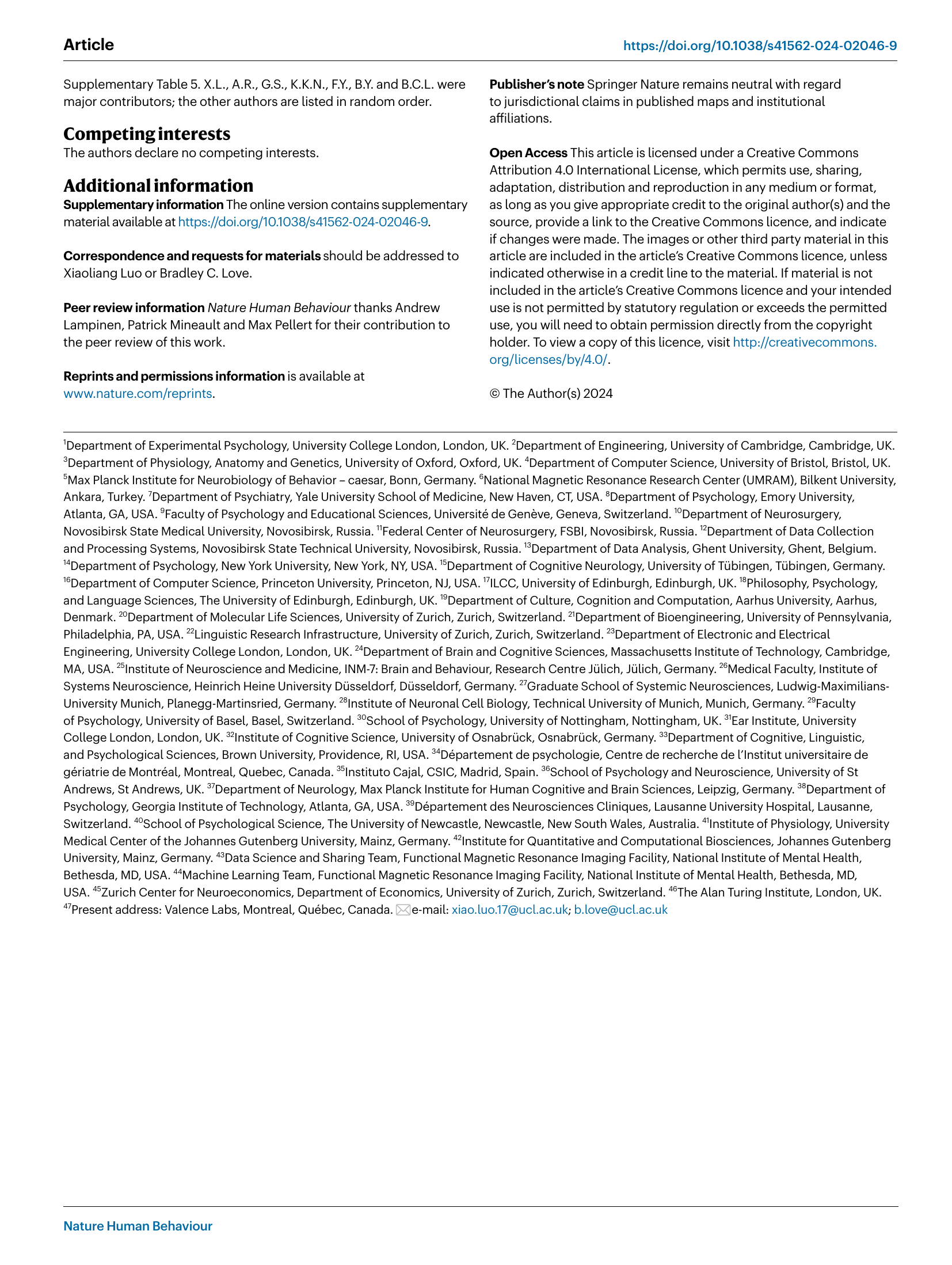 Article https://doi.org/10.1038/s41562-024-02046-9

Supplementary Table 5. X.L., A.R., G.S., K.K.N., F.Y., B.Y. and B.C.L. were major contributors; the other authors are listed in random order.

Competing interests
The authors declare no competing interests.

Additional information
Supplementary information The online version contains supplementary material available at https://doi.org/10.1038/s41562-024-02046-9.

Correspondence and requests for materials should be addressed to Xiaoliang Luo or Bradley C. Love.

Peer review information Nature Human Behaviour thanks Andrew Lampinen, Patrick Mineault and Max Pellert for their contribution to the peer review of this work.

Reprints and permissions information is available at www.nature.com/reprints.

Publisher's note Springer Nature remains neutral with regard to jurisdictional claims in published maps and institutional affiliations.

Open Access This article is licensed under a Creative Commons Attribution 4.0 International License, which permits use, sharing, adaptation, distribution and reproduction in any medium or format, as long as you give appropriate credit to the original author(s) and the source, provide a link to the Creative Commons licence, and indicate if changes were made. The images or other third party material in this article are included in the article's Creative Commons licence, unless indicated otherwise in a credit line to the material. If material is not included in the article's Creative Commons licence and your intended use is not permitted by statutory regulation or exceeds the permitted use, you will need to obtain permission directly from the copyright holder. To view a copy of this licence, visit http://creativecommons.org/licenses/by/4.0/.

© The Author(s) 2024

$^1$Department of Experimental Psychology, University College London, London, UK. $^2$Department of Engineering, University of Cambridge, Cambridge, UK. $^3$Department of Physiology, Anatomy and Genetics, University of Oxford, Oxford, UK. $^4$Department of Computer Science, University of Bristol, Bristol, UK. $^5$Max Planck Institute for Neurobiology of Behavior – caesar, Bonn, Germany. $^6$National Magnetic Resonance Research Center (UMRAM), Bilkent University, Ankara, Turkey. $^7$Department of Psychiatry, Yale University School of Medicine, New Haven, CT, USA. $^8$Department of Psychology, Emory University, Atlanta, GA, USA. $^9$Faculty of Psychology and Educational Sciences, Université de Genève, Geneva, Switzerland. $^{10}$Department of Neurosurgery, Novosibirsk State Medical University, Novosibirsk, Russia. $^{11}$Federal Center of Neurosurgery, FSBI, Novosibirsk, Russia. $^{12}$Department of Data Collection and Processing Systems, Novosibirsk State Technical University, Novosibirsk, Russia. $^{13}$Department of Data Analysis, Ghent University, Ghent, Belgium. $^{14}$Department of Psychology, New York University, New York, NY, USA. $^{15}$Department of Cognitive Neurology, University of Tübingen, Tübingen, Germany. $^{16}$Department of Computer Science, Princeton University, Princeton, NJ, USA. $^{17}$ILCC, University of Edinburgh, Edinburgh, UK. $^{18}$Philosophy, Psychology, and Language Sciences, The University of Edinburgh, Edinburgh, UK. $^{19}$Department of Culture, Cognition and Computation, Aarhus University, Aarhus, Denmark. $^{20}$Department of Molecular Life Sciences, University of Zurich, Zurich, Switzerland. $^{21}$Department of Bioengineering, University of Pennsylvania, Philadelphia, PA, USA. $^{22}$Linguistic Research Infrastructure, University of Zurich, Zurich, Switzerland. $^{23}$Department of Electronic and Electrical Engineering, University College London, London, UK. $^{24}$Department of Brain and Cognitive Sciences, Massachusetts Institute of Technology, Cambridge, MA, USA. $^{25}$Institute of Neuroscience and Medicine, INM-7: Brain and Behaviour, Research Centre Jülich, Jülich, Germany. $^{26}$Medical Faculty, Institute of Systems Neuroscience, Heinrich Heine University Düsseldorf, Düsseldorf, Germany. $^{27}$Graduate School of Systemic Neurosciences, Ludwig-Maximilians-University Munich, Planegg-Martinsried, Germany. $^{28}$Institute of Neuronal Cell Biology, Technical University of Munich, Munich, Germany. $^{29}$Faculty of Psychology, University of Basel, Basel, Switzerland. $^{30}$School of Psychology, University of Nottingham, Nottingham, UK. $^{31}$Ear Institute, University College London, London, UK. $^{32}$Institute of Cognitive Science, University of Osnabrück, Osnabrück, Germany. $^{33}$Department of Cognitive, Linguistic, and Psychological Sciences, Brown University, Providence, RI, USA. $^{34}$Département de psychologie, Centre de recherche de l'Institut universitaire de gériatrie de Montréal, Montreal, Quebec, Canada. $^{35}$Instituto Cajal, CSIC, Madrid, Spain. $^{36}$School of Psychology and Neuroscience, University of St Andrews, St Andrews, UK. $^{37}$Department of Neurology, Max Planck Institute for Human Cognitive and Brain Sciences, Leipzig, Germany. $^{38}$Department of Psychology, Georgia Institute of Technology, Atlanta, GA, USA. $^{39}$Département des Neurosciences Cliniques, Lausanne University Hospital, Lausanne, Switzerland. $^{40}$School of Psychological Science, The University of Newcastle, Newcastle, New South Wales, Australia. $^{41}$Institute of Physiology, University Medical Center of the Johannes Gutenberg University, Mainz, Germany. $^{42}$Institute for Quantitative and Computational Biosciences, Johannes Gutenberg University, Mainz, Germany. $^{43}$Data Science and Sharing Team, Functional Magnetic Resonance Imaging Facility, National Institute of Mental Health, Bethesda, MD, USA. $^{44}$Machine Learning Team, Functional Magnetic Resonance Imaging Facility, National Institute of Mental Health, Bethesda, MD, USA. $^{45}$Zurich Center for Neuroeconomics, Department of Economics, University of Zurich, Zurich, Switzerland. $^{46}$The Alan Turing Institute, London, UK. $^{47}$Present address: Valence Labs, Montreal, Québec, Canada. e-mail: xiao.luo.17@ucl.ac.uk; b.love@ucl.ac.uk

Nature Human Behaviour